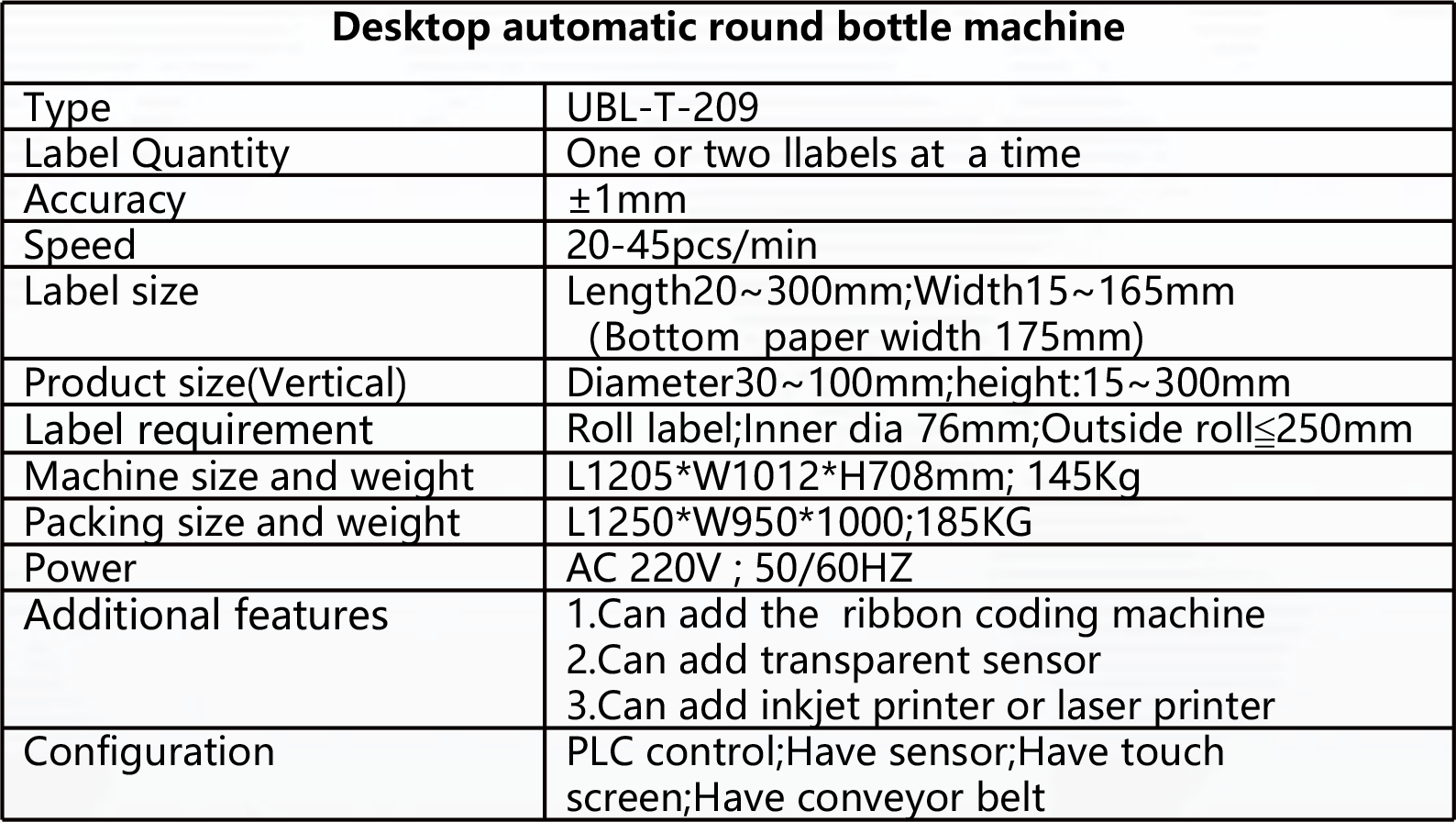 | Desktop automatic round bottle machine | |
|---|---|
| Type | UBL-T-209 |
| Label Quantity | One or two llabels at a time |
| Accuracy | ±1mm |
| Speed | 20-45pcs/min |
| Label size | Length20~300mm;Width15~165mm (Bottom paper width 175mm) |
| Product size(Vertical) | Diameter30~100mm;height:15~300mm |
| Label requirement | Roll label;Inner dia 76mm;Outside roll≦250mm |
| Machine size and weight | L1205*W1012*H708mm; 145Kg |
| Packing size and weight | L1250*W950*1000;185KG |
| Power | AC 220V ; 50/60HZ |
| Additional features | 1.Can add the ribbon coding machine 2.Can add transparent sensor 3.Can add inkjet printer or laser printer |
| Configuration | PLC control;Have sensor;Have touch screen;Have conveyor belt |